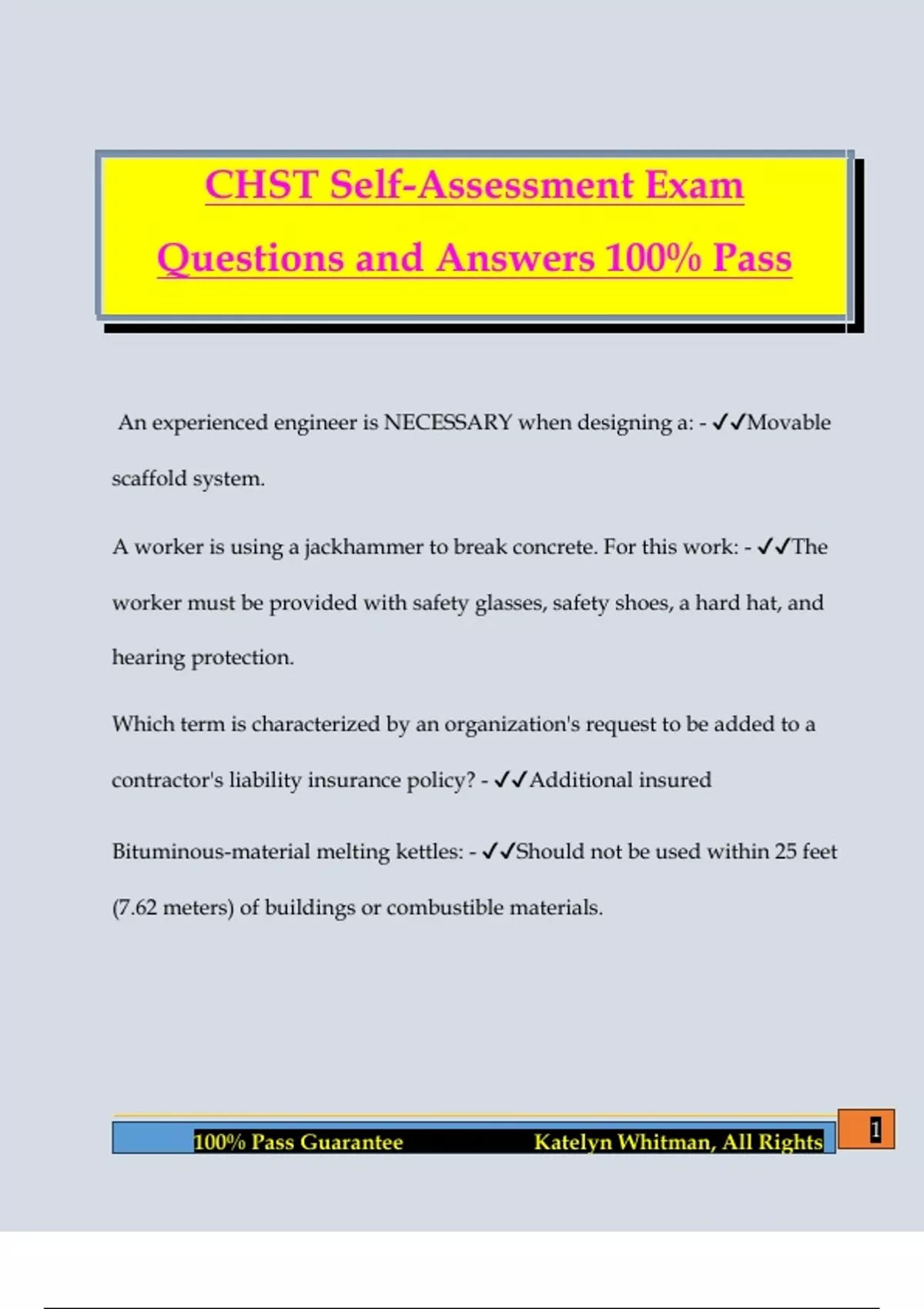 CHST Self-Assessment Exam Questions and Answers 100% Pass

An experienced engineer is NECESSARY when designing a: - ✓✓Movable scaffold system.

A worker is using a jackhammer to break concrete. For this work: - ✓✓The worker must be provided with safety glasses, safety shoes, a hard hat, and hearing protection.

Which term is characterized by an organization's request to be added to a contractor's liability insurance policy? - ✓✓Additional insured

Bituminous-material melting kettles: - ✓✓Should not be used within 25 feet (7.62 meters) of buildings or combustible materials.

100% Pass Guarantee Katelyn Whitman, All Rights

1